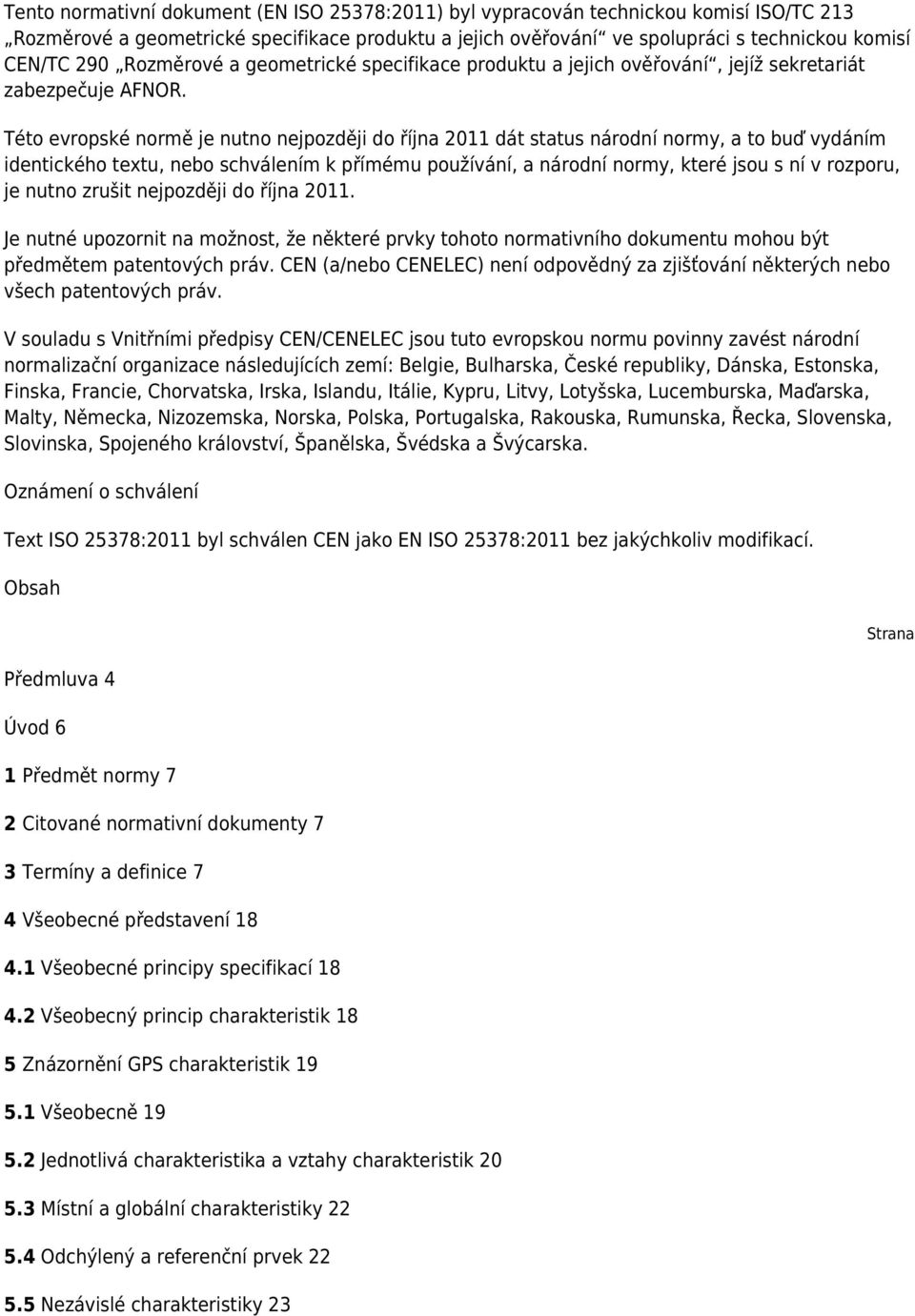 Tento normativní dokument (EN ISO 25378:2011) byl vypracován technickou komisí ISO/TC 213 „Rozměrové a geometrické specifikace produktu a jejich ověřování“ ve spolupráci s technickou komisí CEN/TC 290 „Rozměrové a geometrické specifikace produktu a jejich ověřování“, jejíž sekretariát zabezpečuje AFNOR.

Této evropské normě je nutno nejpozději do října 2011 dát status národní normy, a to buď vydáním identického textu, nebo schválením k přímému používání, a národní normy, které jsou s ní v rozporu, je nutno zrušit nejpozději do října 2011.

Je nutné upozornit na možnost, že některé prvky tohoto normativního dokumentu mohou být předmětem patentových práv. CEN (a/nebo CENELEC) není odpovědný za zjišťování některých nebo všech patentových práv.

V souladu s Vnitřními předpisy CEN/CENELEC jsou tuto evropskou normu povinny zavést národní normalizační organizace následujících zemí: Belgie, Bulharska, České republiky, Dánska, Estonska, Finska, Francie, Chorvatska, Irska, Islandu, Itálie, Kypru, Litvy, Lotyšska, Lucemburska, Maďarska, Malty, Německa, Nizozemska, Norska, Polska, Portugalska, Rakouska, Rumunska, Řecka, Slovenska, Slovinska, Spojeného království, Španělska, Švédska a Švýcarska.

Oznámení o schválení

Text ISO 25378:2011 byl schválen CEN jako EN ISO 25378:2011 bez jakýchkoliv modifikací.

Obsah

Strana

Předmluva 4

Úvod 6

1 Předmět normy 7

2 Citované normativní dokumenty 7

3 Termíny a definice 7

4 Všeobecné představení 18

4.1 Všeobecné principy specifikací 18

4.2 Všeobecný princip charakteristik 18

5 Znázornění GPS charakteristik 19

5.1 Všeobecně 19

5.2 Jednotlivá charakteristika a vztahy charakteristik 20

5.3 Místní a globální charakteristiky 22

5.4 Odchýlený a referenční prvek 22

5.5 Nezávislé charakteristiky 23